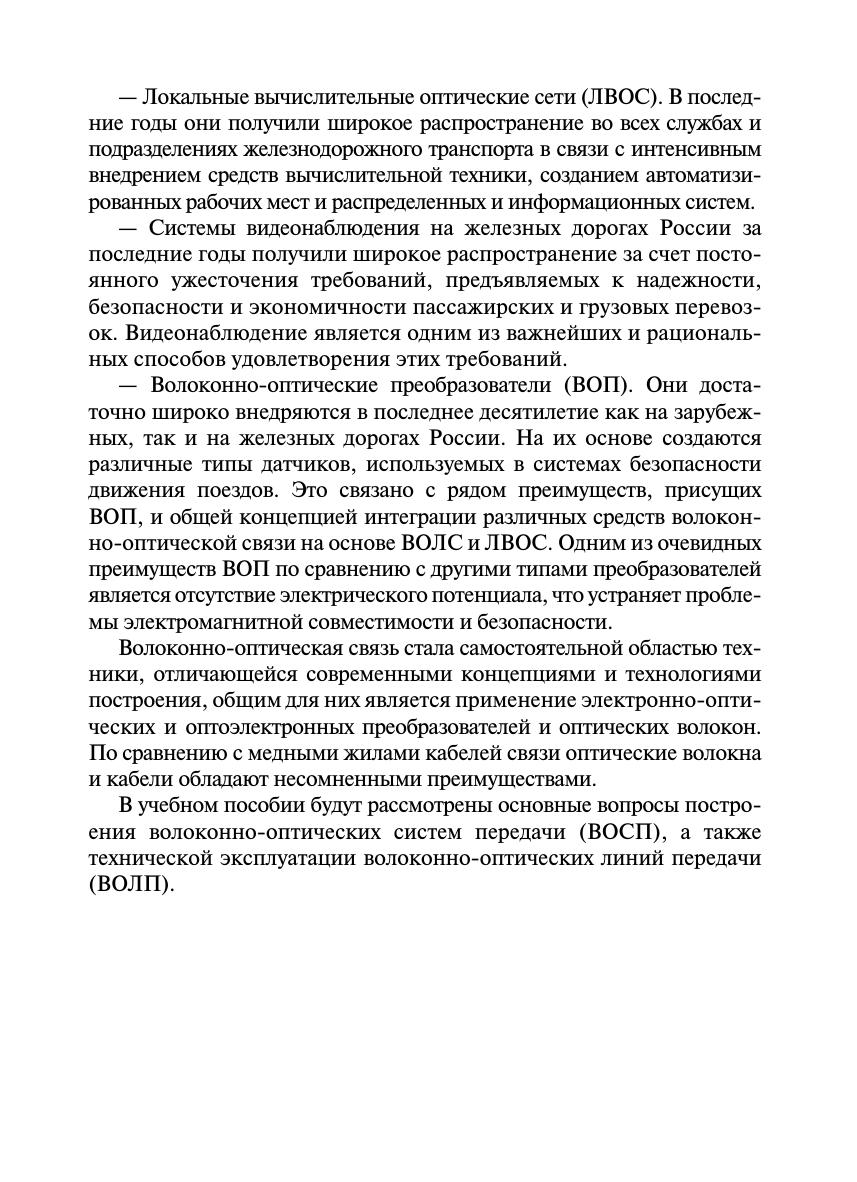 — Локальные вычислительные оптические сети (ЛВОС). В последние годы они получили широкое распространение во всех службах и подразделениях железнодорожного транспорта в связи с интенсивным внедрением средств вычислительной техники, созданием автоматизированных рабочих мест и распределенных и информационных систем.

— Системы видеонаблюдения на железных дорогах России за последние годы получили широкое распространение за счет постоянного ужесточения требований, предъявляемых к надежности, безопасности и экономичности пассажирских и грузовых перевозок. Видеонаблюдение является одним из важнейших и рациональных способов удовлетворения этих требований.

— Волоконно-оптические преобразователи (ВОП). Они достаточно широко внедряются в последнее десятилетие как на зарубежных, так и на железных дорогах России. На их основе создаются различные типы датчиков, используемых в системах безопасности движения поездов. Это связано с рядом преимуществ, присущих ВОП, и общей концепцией интеграции различных средств волоконно-оптической связи на основе ВОЛС и ЛВОС. Одним из очевидных преимуществ ВОП по сравнению с другими типами преобразователей является отсутствие электрического потенциала, что устраняет проблемы электромагнитной совместимости и безопасности.

Волоконно-оптическая связь стала самостоятельной областью техники, отличающейся современными концепциями и технологиями построения, общим для них является применение электронно-оптических и оптоэлектронных преобразователей и оптических волокон. По сравнению с медными жилами кабелей связи оптические волокна и кабели обладают несомненными преимуществами.

В учебном пособии будут рассмотрены основные вопросы построения волоконно-оптических систем передачи (ВОСП), а также технической эксплуатации волоконно-оптических линий передачи (ВОЛП).